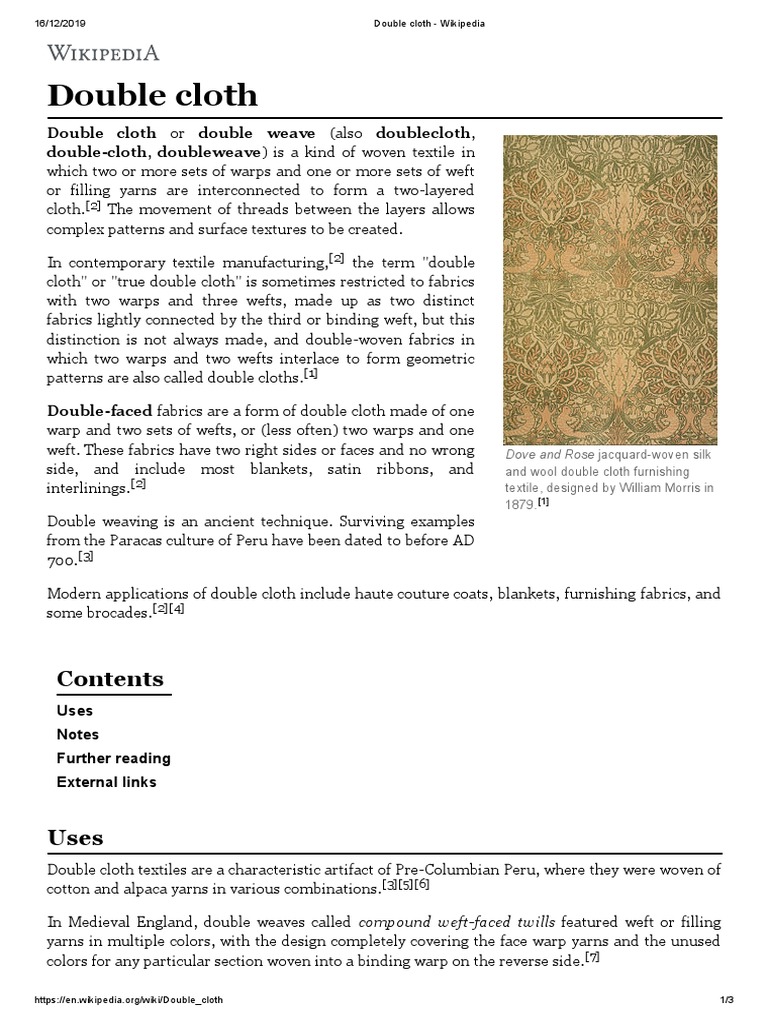 16/12/2019 Double cloth - Wikipedia

WIKIPEDIA

Double cloth

Double cloth or double weave (also doublecloth, double-cloth, doubleweave) is a kind of woven textile in which two or more sets of warps and one or more sets of weft or filling yarns are interconnected to form a two-layered cloth.[2] The movement of threads between the layers allows complex patterns and surface textures to be created.

In contemporary textile manufacturing,[2] the term "double cloth" or "true double cloth" is sometimes restricted to fabrics with two warps and three wefts, made up as two distinct fabrics lightly connected by the third or binding weft, but this distinction is not always made, and double-woven fabrics in which two warps and two wefts interlace to form geometric patterns are also called double cloths.[1]

Double-faced fabrics are a form of double cloth made of one warp and two sets of wefts, or (less often) two warps and one weft. These fabrics have two right sides or faces and no wrong side, and include most blankets, satin ribbons, and interlinings.[2]

Double weaving is an ancient technique. Surviving examples from the Paracas culture of Peru have been dated to before AD 700.[3]

Dove and Rose jacquard-woven silk and wool double cloth furnishing textile, designed by William Morris in 1879.[1]

Modern applications of double cloth include haute couture coats, blankets, furnishing fabrics, and some brocades.[2][4]

Contents
Uses
Notes
Further reading
External links

Uses

Double cloth textiles are a characteristic artifact of Pre-Columbian Peru, where they were woven of cotton and alpaca yarns in various combinations.[3][5][6]

In Medieval England, double weaves called compound weft-faced twills featured weft or filling yarns in multiple colors, with the design completely covering the face warp yarns and the unused colors for any particular section woven into a binding warp on the reverse side.[7]

https://en.wikipedia.org/wiki/Double_cloth 1/3